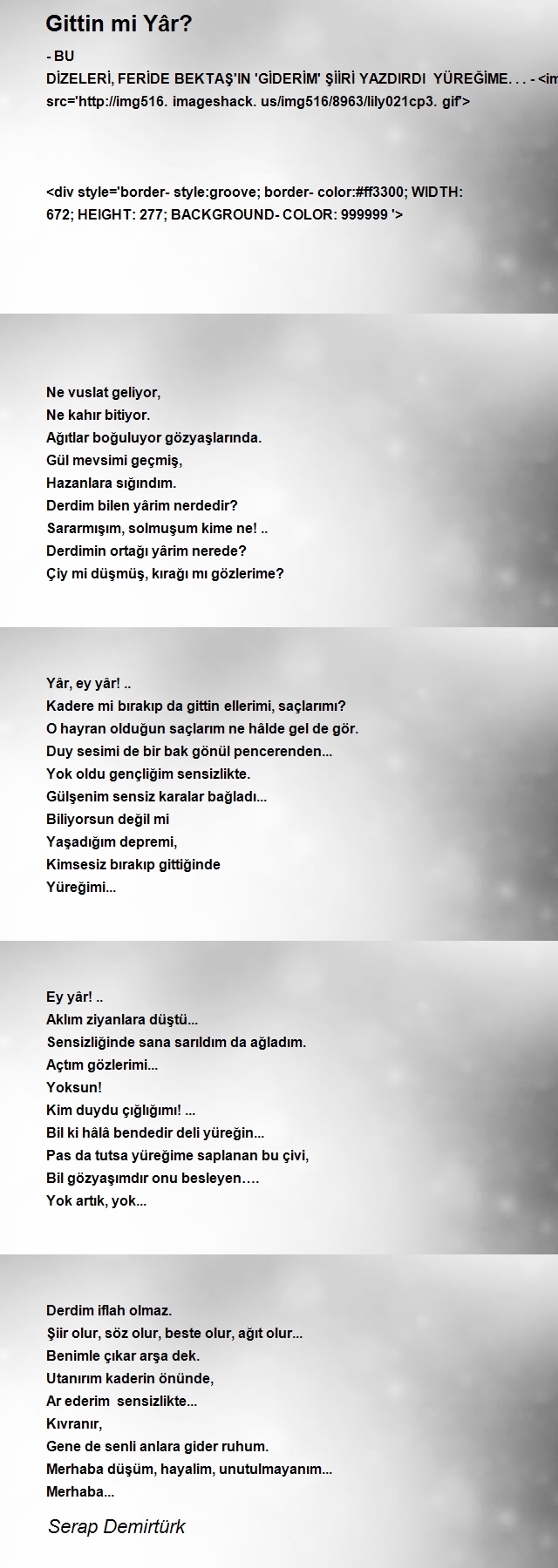 Gittin mi Yâr?

- BU DİZELERİ, FERİDE BEKTAŞ'IN 'GİDERİM' ŞİİRİ YAZDIRDI YÜREĞİME. . . - <im src='http://img516. imageshack. us/img516/8963/lily021cp3. gif'>

<div style='border- style:groove; border- color:#ff3300; WIDTH: 672; HEIGHT: 277; BACKGROUND- COLOR: 999999 '>

Ne vuslat geliyor,
Ne kahır bitiyor.
Ağıtlar boğuluyor gözyaşlarında.
Gül mevsimi geçmiş,
Hazanlara sığındım.
Derdim bilen yârim nerdedir?
Sararmışım, solmuşum kime ne! ..
Derdimin ortağı yârim nerede?
Çiy mi düşmüş, kırağı mı gözlerime?

Yâr, ey yâr! ..
Kadere mi bırakıp da gittin ellerimi, saçlarımı?
O hayran olduğun saçlarım ne hâlde gel de gör.
Duy sesimi de bir bak gönül pencerenden...
Yok oldu gençliğim sensizlikte.
Gülşenim sensiz karalar bağladı...
Biliyorsun değil mi
Yaşadığım depremi,
Kimsesiz bırakıp gittiğinde
Yüreğimi...

Ey yâr! ..
Aklım ziyanlara düştü...
Sensizliğinde sana sarıldım da ağladım.
Açtım gözlerimi...
Yoksun!
Kim duydu çığlığımı! ...
Bil ki hâlâ bendedir deli yüreğin...
Pas da tutsa yüreğime saplanan bu çivi,
Bil gözyaşımdır onu besleyen….
Yok artık, yok...

Derdim iflah olmaz.
Şiir olur, söz olur, beste olur, ağıt olur...
Benimle çıkar arşa dek.
Utanırım kaderin önünde,
Ar ederim sensizlikte...
Kıvranır,
Gene de senli anlara gider ruhum.
Merhaba düşüm, hayalim, unutulmayanım...
Merhaba...

Serap Demirtürk